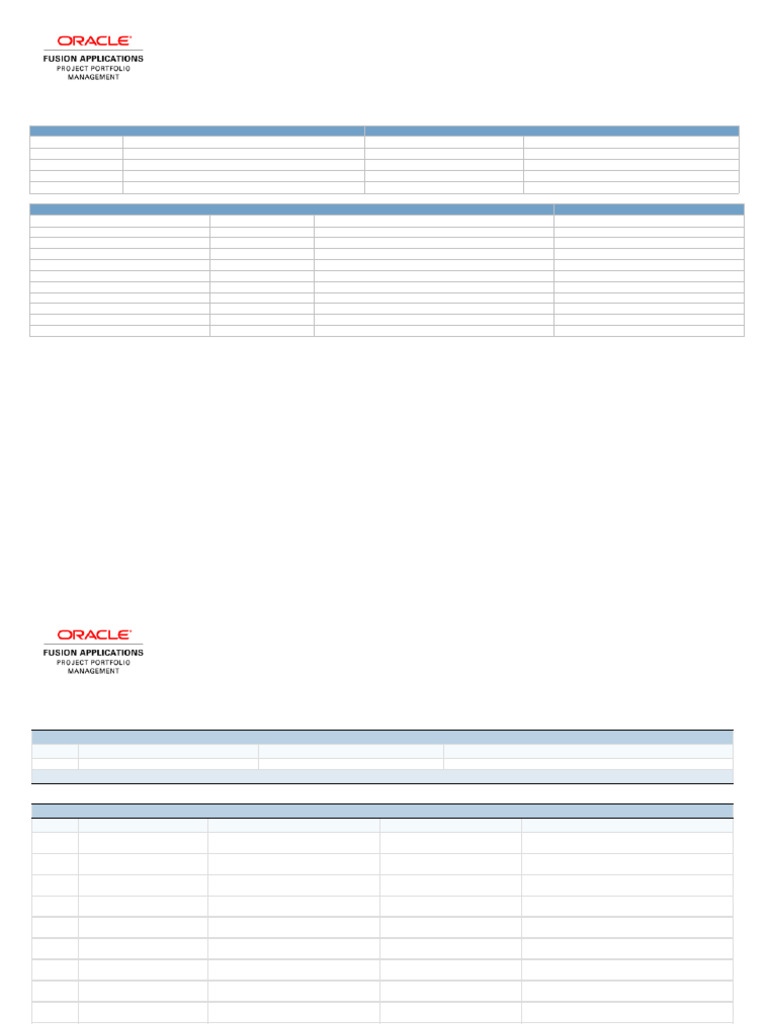 ORACLE
FUSION APPLICATIONS
PROJECT PORTFOLIO MANAGEMENT

ORACLE
FUSION APPLICATIONS
PROJECT PORTFOLIO MANAGEMENT